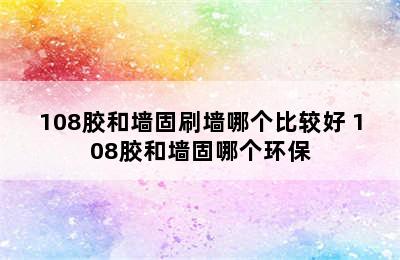 108胶和墙固刷墙哪个比较好 108胶和墙固哪个环保